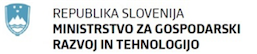 REPUBLIKA SLOVENIJA
MINISTRSTVO ZA GOSPODARSKI RAZVOJ IN TEHNOLOGIJO